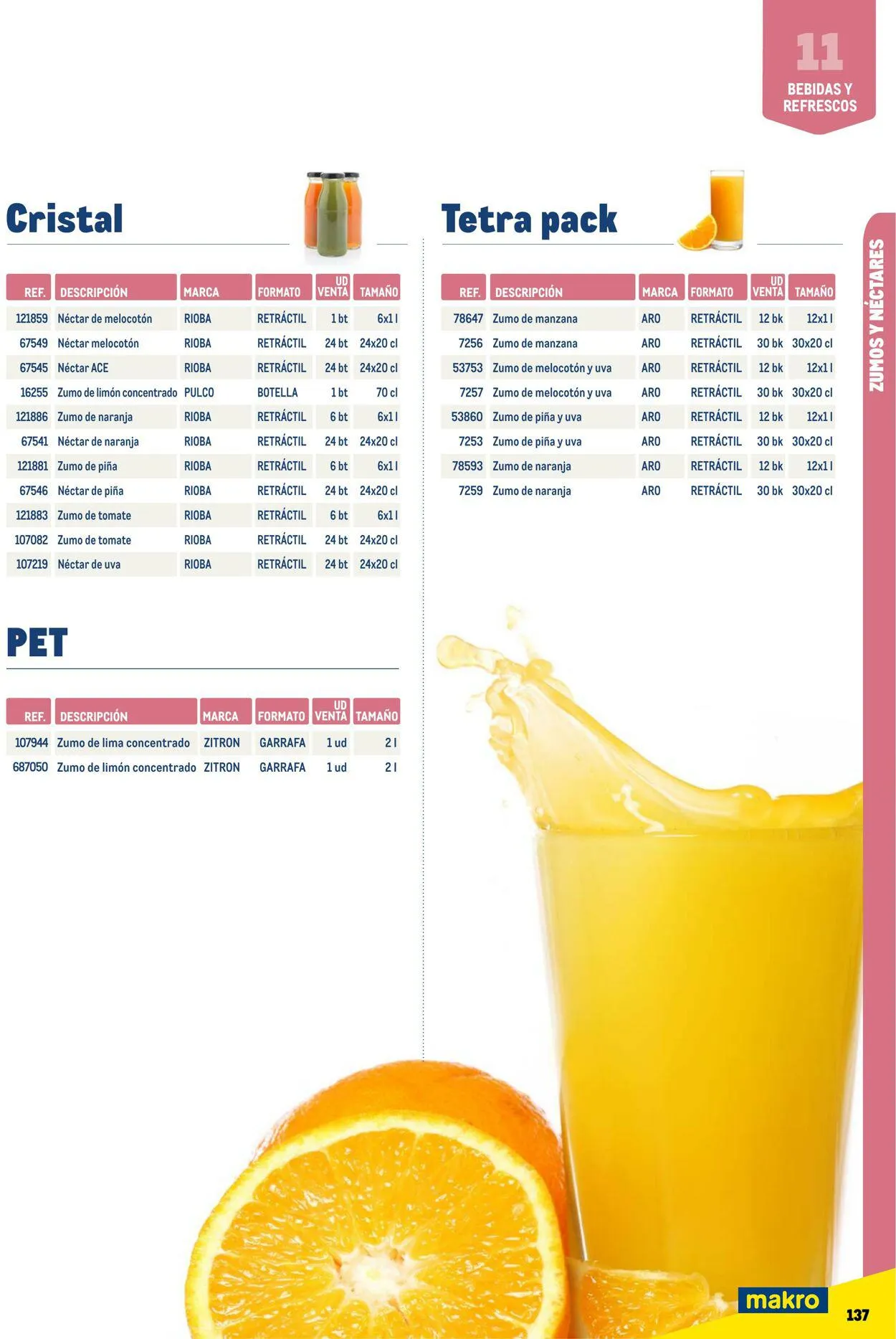 11
BEBIDAS Y REFRESCOS

Cristal

| REF. | DESCRIPCIÓN | MARCA | FORMATO | UD VENTA | TAMAÑO |
|---|---|---|---|---|---|
| 121859 | Néctar de melocotón | RIOBA | RETRÁCTIL | 1 bt | 6x1 l |
| 67549 | Néctar melocotón | RIOBA | RETRÁCTIL | 24 bt | 24x20 cl |
| 67545 | Néctar ACE | RIOBA | RETRÁCTIL | 24 bt | 24x20 cl |
| 16255 | Zumo de limón concentrado | PULCO | BOTELLA | 1 bt | 70 cl |
| 121886 | Zumo de naranja | RIOBA | RETRÁCTIL | 6 bt | 6x1 l |
| 67541 | Néctar de naranja | RIOBA | RETRÁCTIL | 24 bt | 24x20 cl |
| 121881 | Zumo de piña | RIOBA | RETRÁCTIL | 6 bt | 6x1 l |
| 67546 | Néctar de piña | RIOBA | RETRÁCTIL | 24 bt | 24x20 cl |
| 121883 | Zumo de tomate | RIOBA | RETRÁCTIL | 6 bt | 6x1 l |
| 107082 | Zumo de tomate | RIOBA | RETRÁCTIL | 24 bt | 24x20 cl |
| 107219 | Néctar de uva | RIOBA | RETRÁCTIL | 24 bt | 24x20 cl |

PET

| REF. | DESCRIPCIÓN | MARCA | FORMATO | UD VENTA | TAMAÑO |
|---|---|---|---|---|---|
| 107944 | Zumo de lima concentrado | ZITRON | GARRAFA | 1 ud | 2 l |
| 687050 | Zumo de limón concentrado | ZITRON | GARRAFA | 1 ud | 2 l |

Tetra pack

| REF. | DESCRIPCIÓN | MARCA | FORMATO | UD VENTA | TAMAÑO |
|---|---|---|---|---|---|
| 78647 | Zumo de manzana | ARO | RETRÁCTIL | 12 bk | 12x1 l |
| 7256 | Zumo de manzana | ARO | RETRÁCTIL | 30 bk | 30x20 cl |
| 53753 | Zumo de melocotón y uva | ARO | RETRÁCTIL | 12 bk | 12x1 l |
| 7257 | Zumo de melocotón y uva | ARO | RETRÁCTIL | 30 bk | 30x20 cl |
| 53860 | Zumo de piña y uva | ARO | RETRÁCTIL | 12 bk | 12x1 l |
| 7253 | Zumo de piña y uva | ARO | RETRÁCTIL | 30 bk | 30x20 cl |
| 78593 | Zumo de naranja | ARO | RETRÁCTIL | 12 bk | 12x1 l |
| 7259 | Zumo de naranja | ARO | RETRÁCTIL | 30 bk | 30x20 cl |

ZUMOS Y NÉCTARES

makro
137